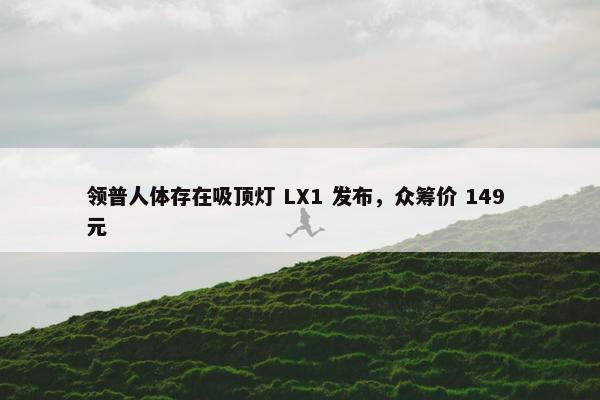 领普人体存在吸顶灯 LX1 发布，众筹价 149 元